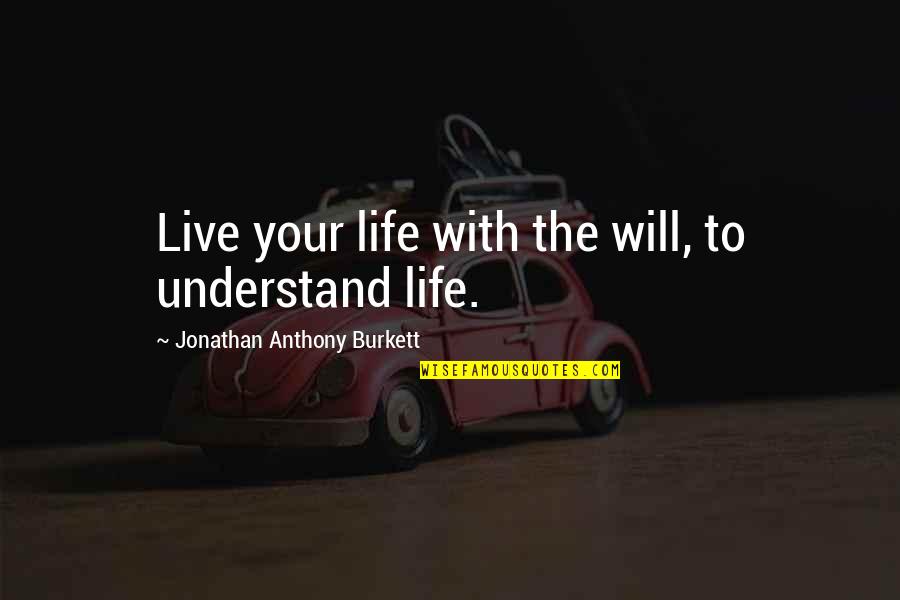 Live your life with the will, to understand life.

~ Jonathan Anthony Burkett

WISEFAMOUSQUOTES.COM